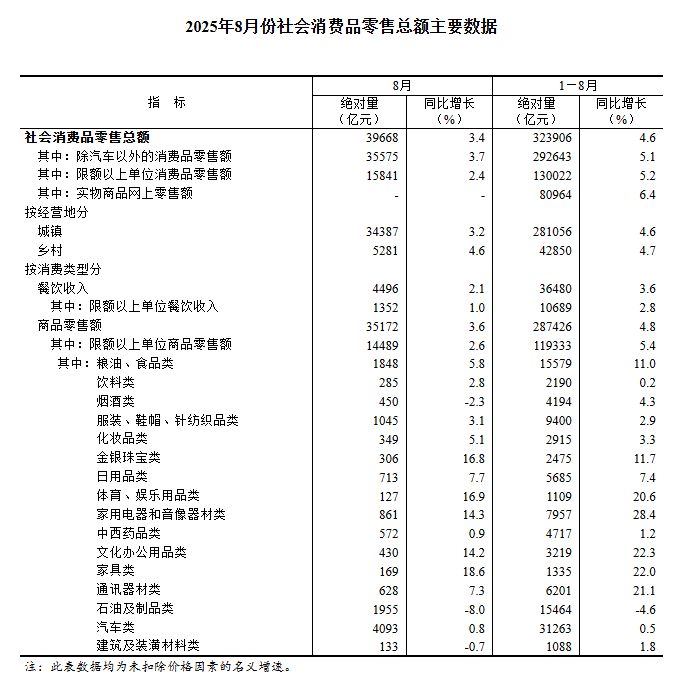 2025年8月份社会消费品零售总额主要数据

| 指　标 | 8月 绝对量（亿元） | 8月 同比增长（%） | 1－8月 绝对量（亿元） | 1－8月 同比增长（%） |
|---|---|---|---|---|
| 社会消费品零售总额 | 39668 | 3.4 | 323906 | 4.6 |
| 其中：除汽车以外的消费品零售额 | 35575 | 3.7 | 292643 | 5.1 |
| 其中：限额以上单位消费品零售额 | 15841 | 2.4 | 130022 | 5.2 |
| 其中：实物商品网上零售额 | - | - | 80964 | 6.4 |
| 按经营地分 | | | | |
| 城镇 | 34387 | 3.2 | 281056 | 4.6 |
| 乡村 | 5281 | 4.6 | 42850 | 4.7 |
| 按消费类型分 | | | | |
| 餐饮收入 | 4496 | 2.1 | 36480 | 3.6 |
| 其中：限额以上单位餐饮收入 | 1352 | 1.0 | 10689 | 2.8 |
| 商品零售额 | 35172 | 3.6 | 287426 | 4.8 |
| 其中：限额以上单位商品零售额 | 14489 | 2.6 | 119333 | 5.4 |
| 其中：粮油、食品类 | 1848 | 5.8 | 15579 | 11.0 |
| 饮料类 | 285 | 2.8 | 2190 | 0.2 |
| 烟酒类 | 450 | -2.3 | 4194 | 4.3 |
| 服装、鞋帽、针纺织品类 | 1045 | 3.1 | 9400 | 2.9 |
| 化妆品类 | 349 | 5.1 | 2915 | 3.3 |
| 金银珠宝类 | 306 | 16.8 | 2475 | 11.7 |
| 日用品类 | 713 | 7.7 | 5685 | 7.4 |
| 体育、娱乐用品类 | 127 | 16.9 | 1109 | 20.6 |
| 家用电器和音像器材类 | 861 | 14.3 | 7957 | 28.4 |
| 中西药品类 | 572 | 0.9 | 4717 | 1.2 |
| 文化办公用品类 | 430 | 14.2 | 3219 | 22.3 |
| 家具类 | 169 | 18.6 | 1335 | 22.0 |
| 通讯器材类 | 628 | 7.3 | 6201 | 21.1 |
| 石油及制品类 | 1955 | -8.0 | 15464 | -4.6 |
| 汽车类 | 4093 | 0.8 | 31263 | 0.5 |
| 建筑及装潢材料类 | 133 | -0.7 | 1088 | 1.8 |

注：此表数据均为未扣除价格因素的名义增速。